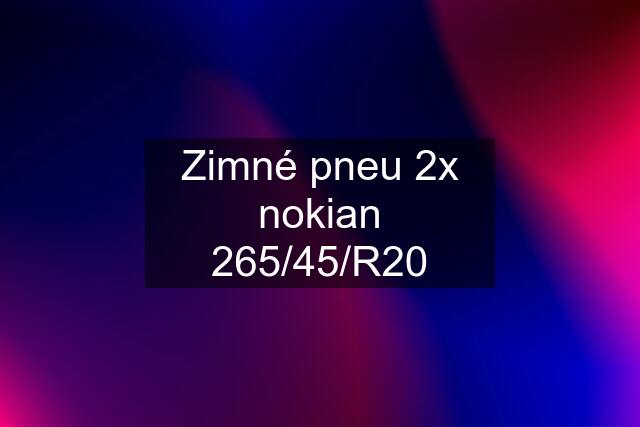 Zimné pneu 2x nokian 265/45/R20